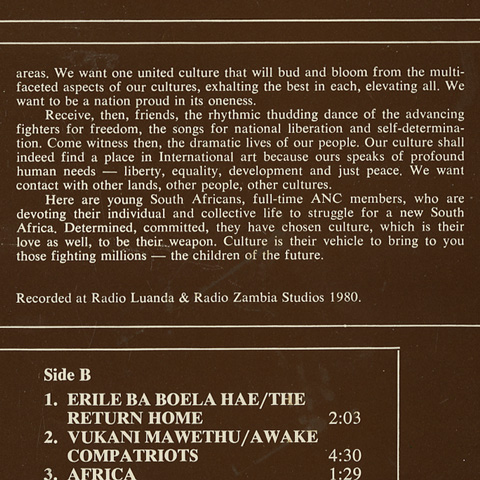 areas. We want one united culture that will bud and bloom from the multi-faceted aspects of our cultures, exhalting the best in each, elevating all. We want to be a nation proud in its oneness.

Receive, then, friends, the rhythmic thudding dance of the advancing fighters for freedom, the songs for national liberation and self-determination. Come witness then, the dramatic lives of our people. Our culture shall indeed find a place in International art because ours speaks of profound human needs — liberty, equality, development and just peace. We want contact with other lands, other people, other cultures.

Here are young South Africans, full-time ANC members, who are devoting their individual and collective life to struggle for a new South Africa. Determined, committed, they have chosen culture, which is their love as well, to be their weapon. Culture is their vehicle to bring to you those fighting millions — the children of the future.

Recorded at Radio Luanda & Radio Zambia Studios 1980.

Side B

1. ERILE BA BOELA HAE/THE RETURN HOME 2:03
2. VUKANI MAWETHU/AWAKE COMPATRIOTS 4:30
3. AFRICA 1:29